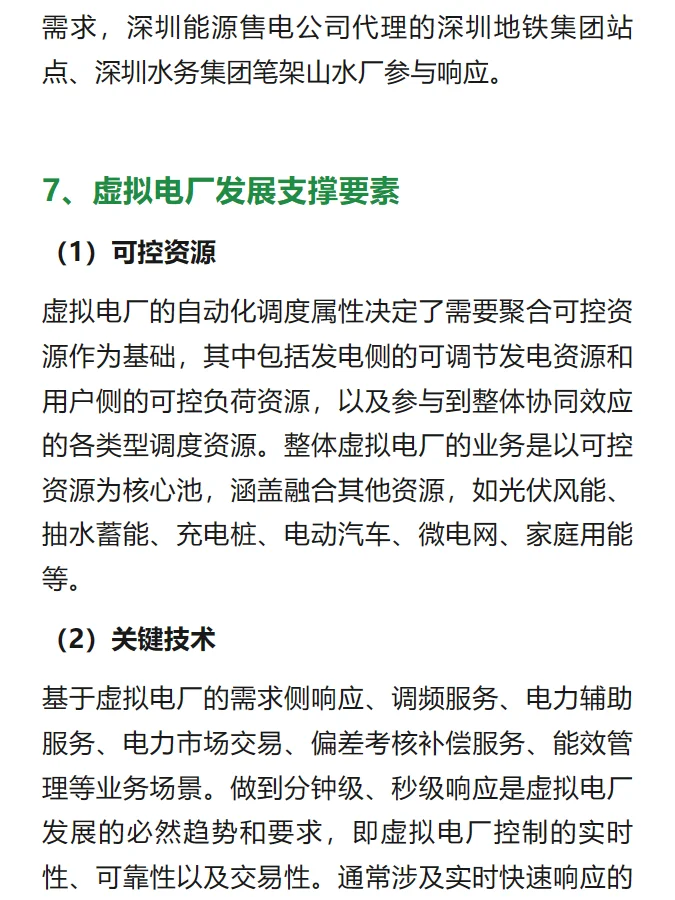 需求，深圳能源售电公司代理的深圳地铁集团站点、深圳水务集团笔架山水厂参与响应。

7、虚拟电厂发展支撑要素

（1）可控资源

虚拟电厂的自动化调度属性决定了需要聚合可控资源作为基础，其中包括发电侧的可调节发电资源和用户侧的可控负荷资源，以及参与到整体协同效应的各类型调度资源。整体虚拟电厂的业务是以可控资源为核心池，涵盖融合其他资源，如光伏风能、抽水蓄能、充电桩、电动汽车、微电网、家庭用能等。

（2）关键技术

基于虚拟电厂的需求侧响应、调频服务、电力辅助服务、电力市场交易、偏差考核补偿服务、能效管理等业务场景。做到分钟级、秒级响应是虚拟电厂发展的必然趋势和要求，即虚拟电厂控制的实时性、可靠性以及交易性。通常涉及实时快速响应的